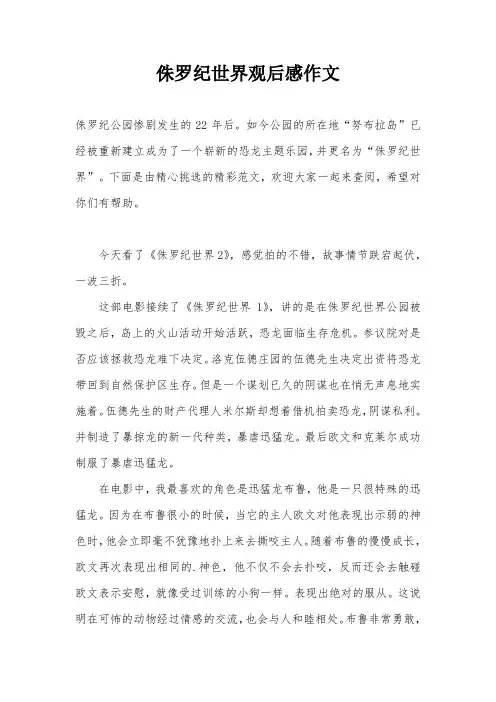 侏罗纪世界观后感作文

侏罗纪公园惨剧发生的22年后。如今公园的所在地“努布拉岛”已经被重新建立成为了一个崭新的恐龙主题乐园，并更名为“侏罗纪世界”。下面是由精心挑选的精彩范文，欢迎大家一起来查阅，希望对你们有帮助。

今天看了《侏罗纪世界2》，感觉拍的不错，故事情节跌宕起伏，一波三折。

这部电影接续了《侏罗纪世界 1》，讲的是在侏罗纪世界公园被毁之后，岛上的火山活动开始活跃，恐龙面临生存危机。参议院对是否应该拯救恐龙难下决定。洛克伍德庄园的伍德先生决定出资将恐龙带回到自然保护区生存。但是一个谋划已久的阴谋也在悄无声息地实施着。伍德先生的财产代理人米尔斯却想着借机拍卖恐龙，阴谋私利。并制造了暴掠龙的新一代种类，暴虐迅猛龙。最后欧文和克莱尔成功制服了暴虐迅猛龙。

在电影中，我最喜欢的角色是迅猛龙布鲁，他是一只很特殊的迅猛龙。因为在布鲁很小的时候，当它的主人欧文对他表现出示弱的神色时，他会立即毫不犹豫地扑上来去撕咬主人。随着布鲁的慢慢成长，欧文再次表现出相同的.神色，他不仅不会去扑咬，反而还会去触碰欧文表示安慰，就像受过训练的小狗一样。表现出绝对的服从。这说明在可怖的动物经过情感的交流，也会与人和睦相处。布鲁非常勇敢，